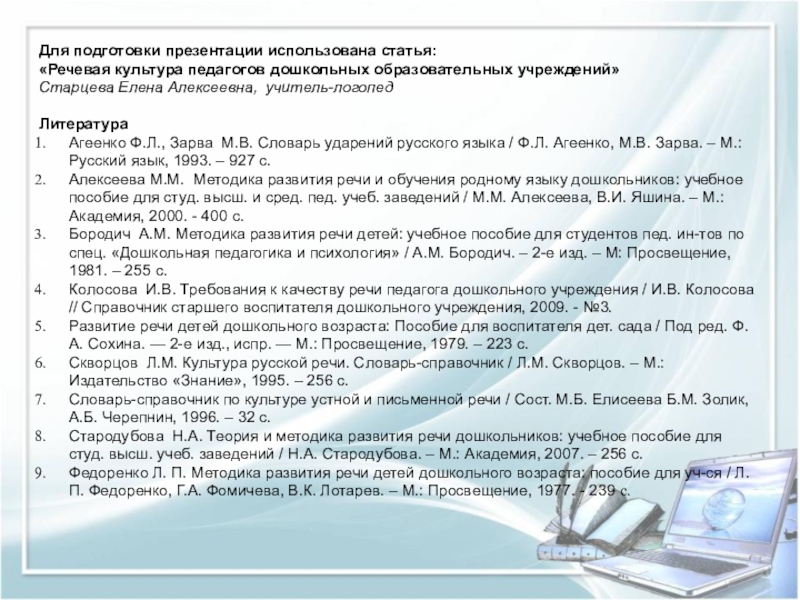 Для подготовки презентации использована статья:
«Речевая культура педагогов дошкольных образовательных учреждений»
Старцева Елена Алексеевна, учитель-логопед

Литература
1. Агеенко Ф.Л., Зарва М.В. Словарь ударений русского языка / Ф.Л. Агеенко, М.В. Зарва. – М.: Русский язык, 1993. – 927 с.
2. Алексеева М.М. Методика развития речи и обучения родному языку дошкольников: учебное пособие для студ. высш. и сред. пед. учеб. заведений / М.М. Алексеева, В.И. Яшина. – М.: Академия, 2000. - 400 с.
3. Бородич А.М. Методика развития речи детей: учебное пособие для студентов пед. ин-тов по спец. «Дошкольная педагогика и психология» / А.М. Бородич. – 2-е изд. – М: Просвещение, 1981. – 255 с.
4. Колосова И.В. Требования к качеству речи педагога дошкольного учреждения / И.В. Колосова // Справочник старшего воспитателя дошкольного учреждения, 2009. - №3.
5. Развитие речи детей дошкольного возраста: Пособие для воспитателя дет. сада / Под ред. Ф. А. Сохина. — 2-е изд., испр. — М.: Просвещение, 1979. – 223 с.
6. Скворцов Л.М. Культура русской речи. Словарь-справочник / Л.М. Скворцов. – М.: Издательство «Знание», 1995. – 256 с.
7. Словарь-справочник по культуре устной и письменной речи / Сост. М.Б. Елисеева Б.М. Золик, А.Б. Черепнин, 1996. – 32 с.
8. Стародубова Н.А. Теория и методика развития речи дошкольников: учебное пособие для студ. высш. учеб. заведений / Н.А. Стародубова. – М.: Академия, 2007. – 256 с.
9. Федоренко Л. П. Методика развития речи детей дошкольного возраста: пособие для уч-ся / Л. П. Федоренко, Г.А. Фомичева, В.К. Лотарев. – М.: Просвещение, 1977. - 239 с.